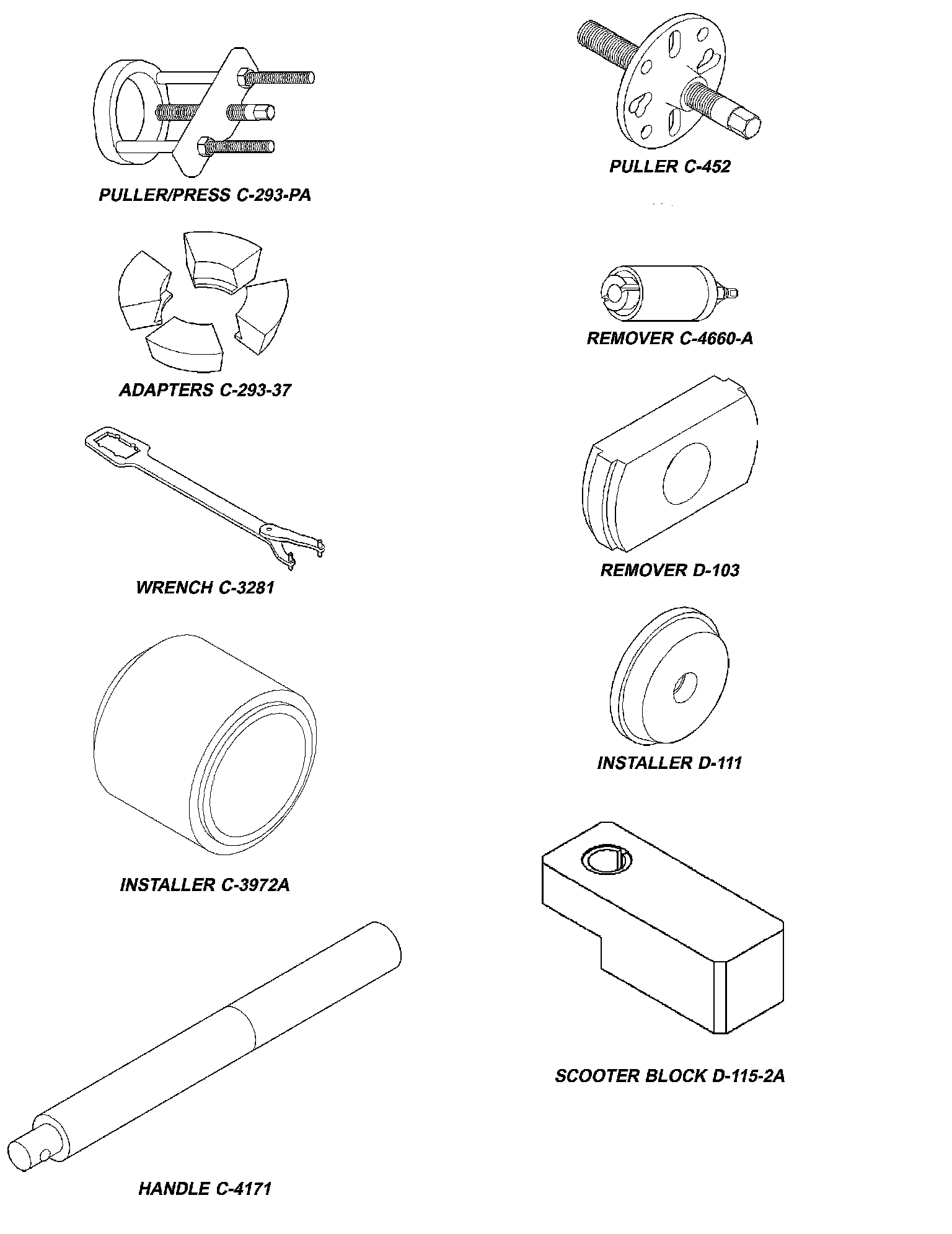 PULLER/PRESS C-293-PA

ADAPTERS C-293-37

WRENCH C-3281

INSTALLER C-3972A

HANDLE C-4171

PULLER C-452

REMOVER C-4660-A

REMOVER D-103

INSTALLER D-111

SCOOTER BLOCK D-115-2A